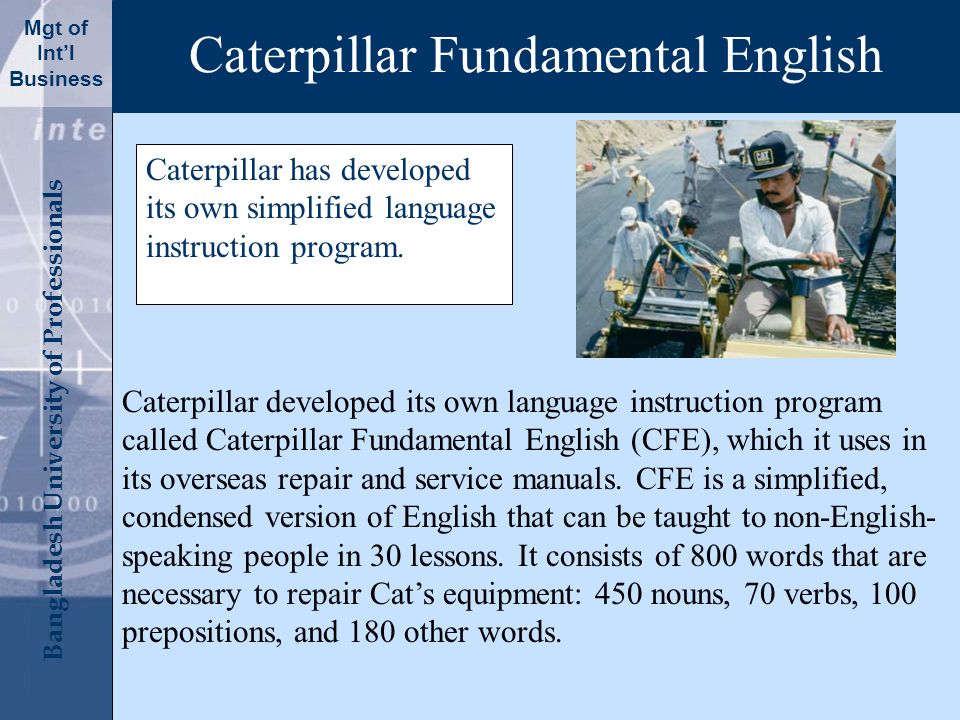 Mgt of Int'l Business

Caterpillar Fundamental English

inte

Bangladesh University of Professionals

Caterpillar has developed its own simplified language instruction program.

CAT

Caterpillar developed its own language instruction program called Caterpillar Fundamental English (CFE), which it uses in its overseas repair and service manuals. CFE is a simplified, condensed version of English that can be taught to non-English-speaking people in 30 lessons. It consists of 800 words that are necessary to repair Cat's equipment: 450 nouns, 70 verbs, 100 prepositions, and 180 other words.